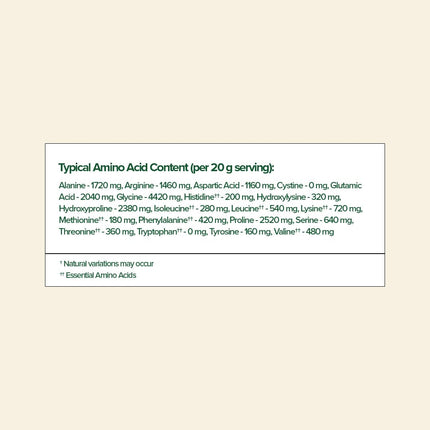 Typical Amino Acid Content (per 20 g serving):

Alanine - 1720 mg, Arginine - 1460 mg, Aspartic Acid - 1160 mg, Cystine - 0 mg, Glutamic Acid - 2040 mg, Glycine - 4420 mg, Histidine$^{††}$ - 200 mg, Hydroxylysine - 320 mg, Hydroxyproline - 2380 mg, Isoleucine$^{††}$ - 280 mg, Leucine$^{††}$ - 540 mg, Lysine$^{††}$ - 720 mg, Methionine$^{††}$ - 180 mg, Phenylalanine$^{††}$ - 420 mg, Proline - 2520 mg, Serine - 640 mg, Threonine$^{††}$ - 360 mg, Tryptophan$^{††}$ - 0 mg, Tyrosine - 160 mg, Valine$^{††}$ - 480 mg

$^{†}$ Natural variations may occur

$^{††}$ Essential Amino Acids